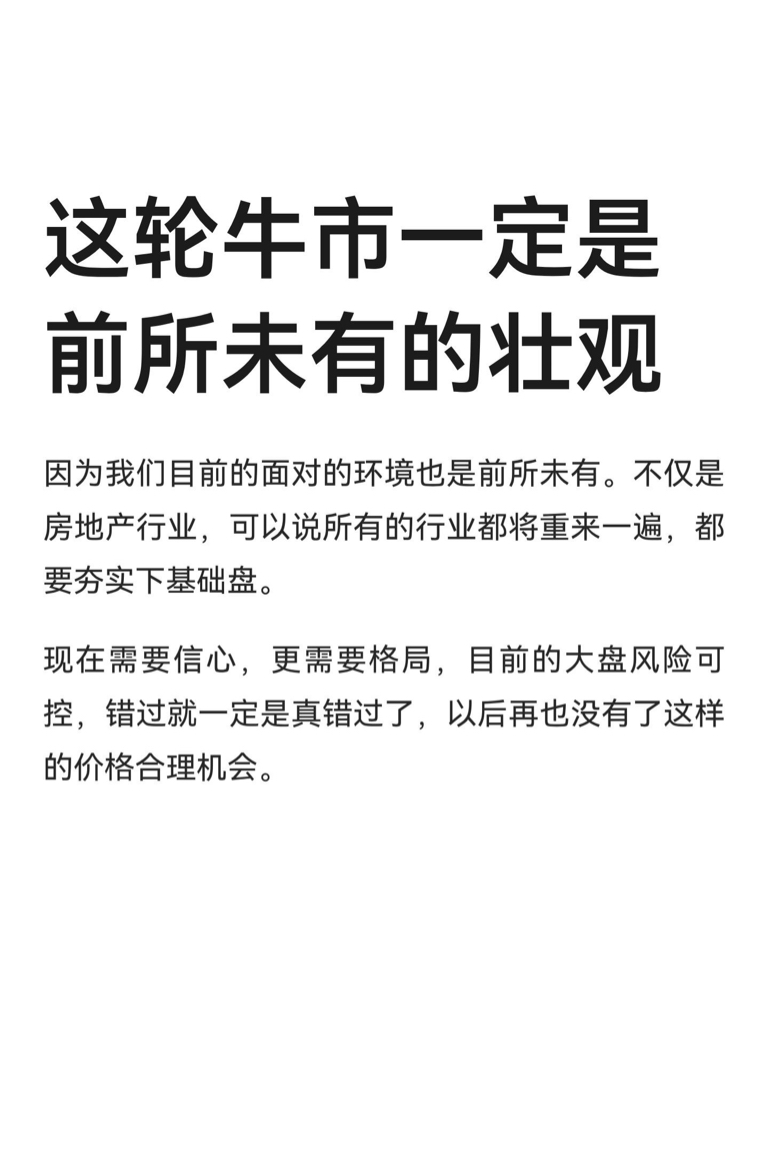 这轮牛市一定是
前所未有的壮观

因为我们目前的面对的环境也是前所未有。不仅是房地产行业，可以说所有的行业都将重来一遍，都要夯实下基础盘。

现在需要信心，更需要格局，目前的大盘风险可控，错过就一定是真错过了，以后再也没有了这样的价格合理机会。